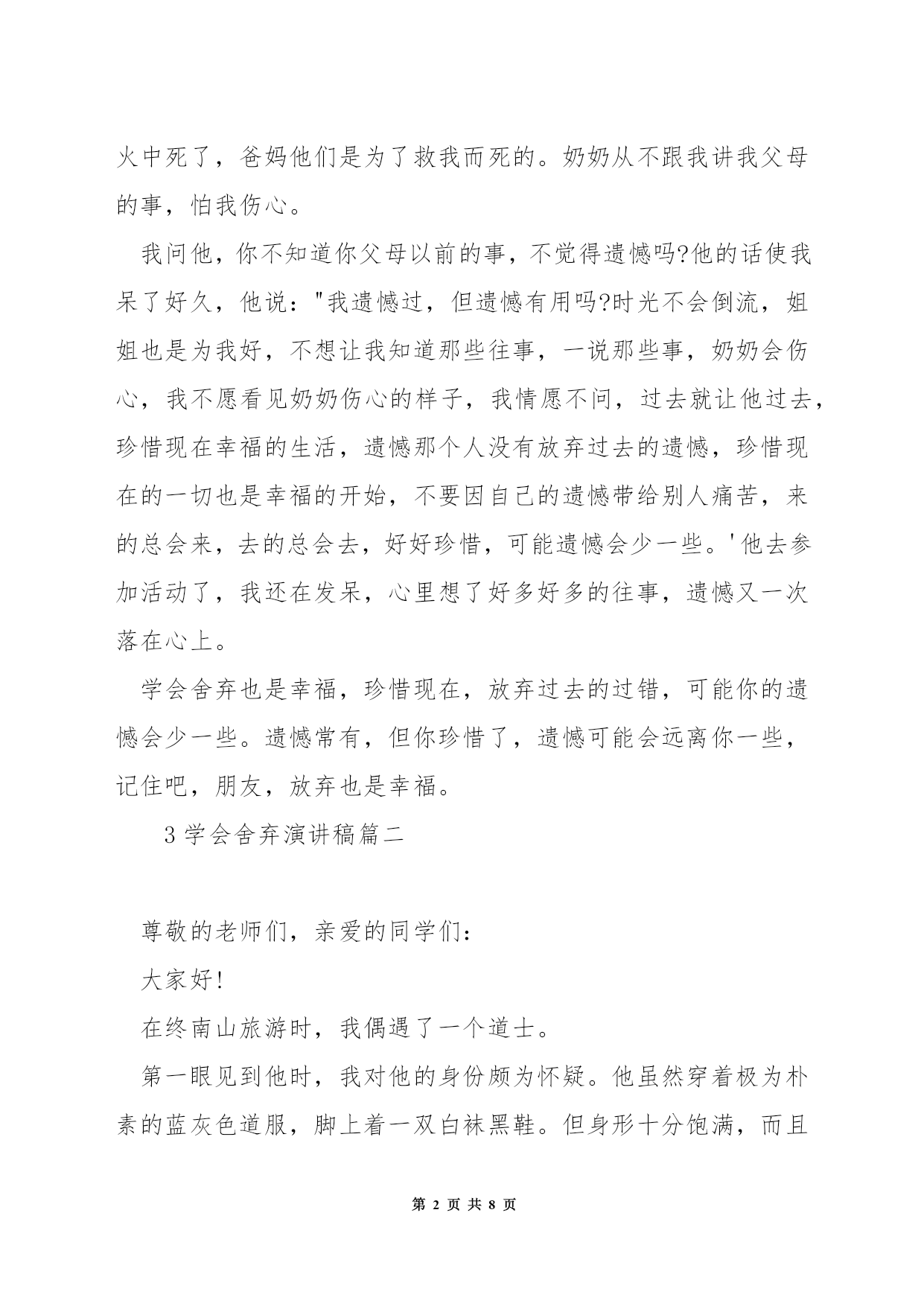 火中死了，爸妈他们是为了救我而死的。奶奶从不跟我讲我父母的事，怕我伤心。

我问他，你不知道你父母以前的事，不觉得遗憾吗?他的话使我呆了好久，他说："我遗憾过，但遗憾有用吗?时光不会倒流，姐姐也是为我好，不想让我知道那些往事，一说那些事，奶奶会伤心，我不愿看见奶奶伤心的样子，我情愿不问，过去就让他过去，珍惜现在幸福的生活，遗憾那个人没有放弃过去的遗憾，珍惜现在的一切也是幸福的开始，不要因自己的遗憾带给别人痛苦，来的总会来，去的总会去，好好珍惜，可能遗憾会少一些。'他去参加活动了，我还在发呆，心里想了好多好多的往事，遗憾又一次落在心上。

学会舍弃也是幸福，珍惜现在，放弃过去的过错，可能你的遗憾会少一些。遗憾常有，但你珍惜了，遗憾可能会远离你一些，记住吧，朋友，放弃也是幸福。

3 学会舍弃演讲稿篇二

尊敬的老师们，亲爱的同学们:

大家好!

在终南山旅游时，我偶遇了一个道士。

第一眼见到他时，我对他的身份颇为怀疑。他虽然穿着极为朴素的蓝灰色道服，脚上着一双白袜黑鞋。但身形十分饱满，而且

第 2 页 共 8 页